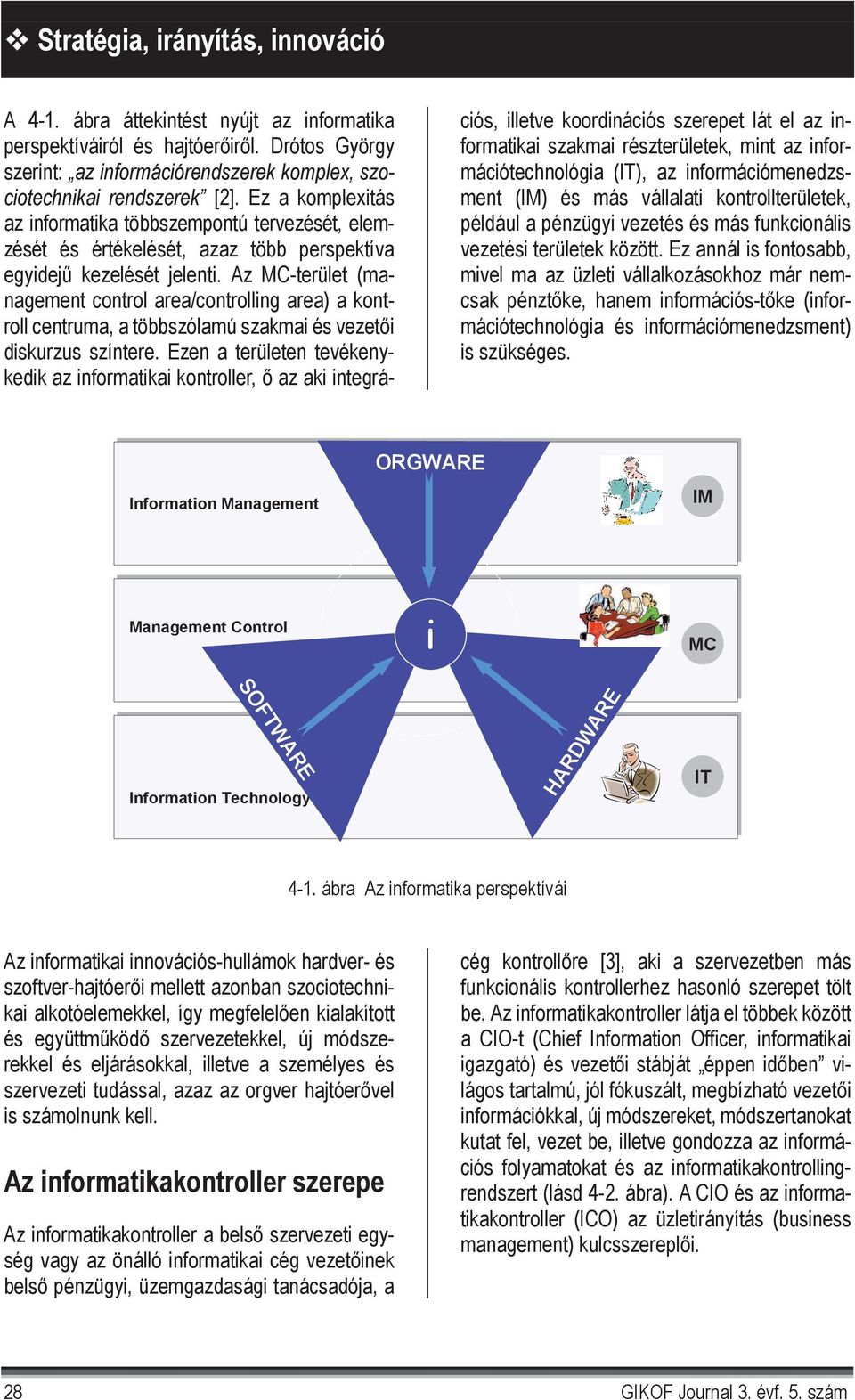 ❖ Stratégia, irányítás, innováció

A 4-1. ábra áttekintést nyújt az informatika perspektíváiról és hajtóerőiről. Drótos György szerint: „az információrendszerek komplex, szociotechnikai rendszerek” [2]. Ez a komplexitás az informatika többszempontú tervezését, elemzését és értékelését, azaz több perspektíva egyidejű kezelését jelenti. Az MC-terület (management control area/controlling area) a kontroll centruma, a többszólamú szakmai és vezetői diskurzus színtere. Ezen a területen tevékenykedik az informatikai kontroller, ő az aki integrációs, illetve koordinációs szerepet lát el az informatikai szakmai részterületek, mint az információtechnológia (IT), az információmenedzsment (IM) és más vállalati kontrollterületek, például a pénzügyi vezetés és más funkcionális vezetési területek között. Ez annál is fontosabb, mivel ma az üzleti vállalkozásokhoz már nemcsak pénztőke, hanem információs-tőke (információtechnológia és információmenedzsment) is szükséges.

ORGWARE
Information Management
IM
Management Control
i
MC
SOFTWARE
HARDWARE
Information Technology
IT

4-1. ábra Az informatika perspektívái

Az informatikai innovációs-hullámok hardver- és szoftver-hajtóerői mellett azonban szociotechnikai alkotóelemekkel, így megfelelően kialakított és együttműködő szervezetekkel, új módszerekkel és eljárásokkal, illetve a személyes és szervezeti tudással, azaz az orgver hajtóerővel is számolnunk kell.

Az informatikakontroller szerepe

Az informatikakontroller a belső szervezeti egység vagy az önálló informatikai cég vezetőinek belső pénzügyi, üzemgazdasági tanácsadója, a cég kontrollőre [3], aki a szervezetben más funkcionális kontrollerhez hasonló szerepet tölt be. Az informatikakontroller látja el többek között a CIO-t (Chief Information Officer, informatikai igazgató) és vezetői stábját „éppen időben” világos tartalmú, jól fókuszált, megbízható vezetői információkkal, új módszereket, módszertanokat kutat fel, vezet be, illetve gondozza az információs folyamatokat és az informatikakontrollingrendszert (lásd 4-2. ábra). A CIO és az informatikakontroller (ICO) az üzletirányítás (business management) kulcsszereplői.

28
GIKOF Journal 3. évf. 5. szám